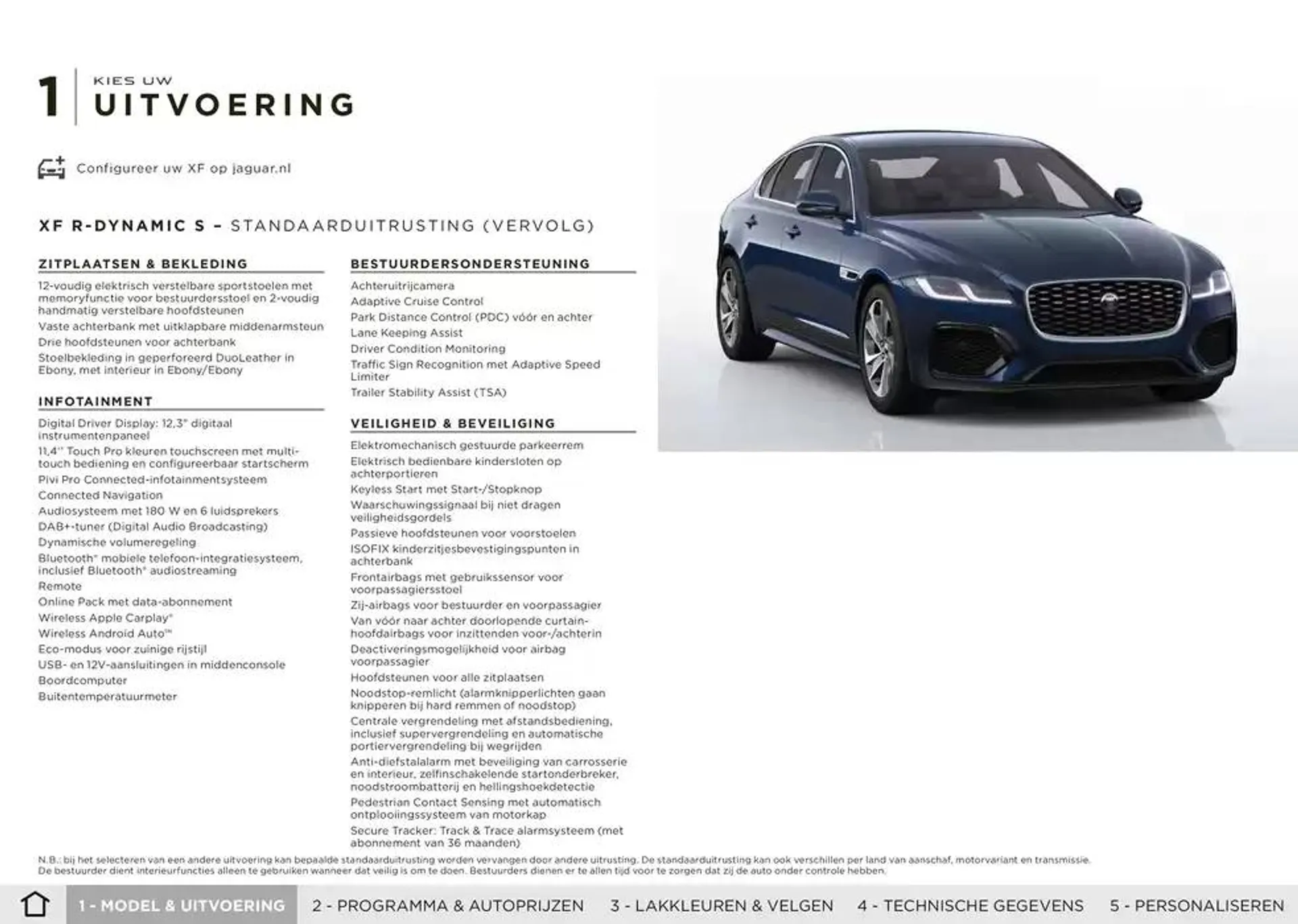 1 KIES UW
UITVOERING

Configureer uw XF op jaguar.nl

XF R-DYNAMIC S – STANDAARDUITRUSTING (VERVOLG)

ZITPLAATSEN & BEKLEDING

12-voudig elektrisch verstelbare sportstoelen met memoryfunctie voor bestuurdersstoel en 2-voudig handmatig verstelbare hoofdsteunen
Vaste achterbank met uitklapbare middenarmsteun
Drie hoofdsteunen voor achterbank
Stoelbekleding in geperforeerd DuoLeather in Ebony, met interieur in Ebony/Ebony

INFOTAINMENT

Digital Driver Display: 12,3" digitaal instrumentenpaneel
11,4" Touch Pro kleuren touchscreen met multi-touch bediening en configureerbaar startscherm
Pivi Pro Connected-infotainmentsysteem
Connected Navigation
Audiosysteem met 180 W en 6 luidsprekers
DAB+-tuner (Digital Audio Broadcasting)
Dynamische volumeregeling
Bluetooth® mobiele telefoon-integratiesysteem, inclusief Bluetooth® audiostreaming
Remote
Online Pack met data-abonnement
Wireless Apple Carplay®
Wireless Android Auto™
Eco-modus voor zuinige rijstijl
USB- en 12V-aansluitingen in middenconsole
Boordcomputer
Buitentemperatuurmeter

BESTUURDERSONDERSTEUNING

Achteruitrijcamera
Adaptive Cruise Control
Park Distance Control (PDC) vóór en achter
Lane Keeping Assist
Driver Condition Monitoring
Traffic Sign Recognition met Adaptive Speed Limiter
Trailer Stability Assist (TSA)

VEILIGHEID & BEVEILIGING

Elektromechanisch gestuurde parkeerrem
Elektrisch bedienbare kindersloten op achterportieren
Keyless Start met Start-/Stopknop
Waarschuwingssignaal bij niet dragen veiligheidsgordels
Passieve hoofdsteunen voor voorstoelen
ISOFIX kinderzitjesbevestigingspunten in achterbank
Frontairbags met gebruikssensor voor voorpassagiersstoel
Zij-airbags voor bestuurder en voorpassagier
Van vóór naar achter doorlopende curtain-hoofdairbags voor inzittenden voor-/achterin
Deactiveringsmogelijkheid voor airbag voorpassagier
Hoofdsteunen voor alle zitplaatsen
Noodstop-remlicht (alarmknipperlichten gaan knipperen bij hard remmen of noodstop)
Centrale vergrendeling met afstandsbediening, inclusief supervergrendeling en automatische portiervergrendeling bij wegrijden
Anti-diefstalalarm met beveiliging van carrosserie en interieur, zelfinschakelende startonderbreker, noodstroombatterij en hellingshoekdetectie
Pedestrian Contact Sensing met automatisch ontplooiingssysteem van motorkap
Secure Tracker: Track & Trace alarmsysteem (met abonnement van 36 maanden)

N.B.: bij het selecteren van een andere uitvoering kan bepaalde standaarduitrusting worden vervangen door andere uitrusting. De standaarduitrusting kan ook verschillen per land van aanschaf, motorvariant en transmissie. De bestuurder dient interieurfuncties alleen te gebruiken wanneer dat veilig is om te doen. Bestuurders dienen er te allen tijd voor te zorgen dat zij de auto onder controle hebben.

1 - MODEL & UITVOERING 2 - PROGRAMMA & AUTOPRIJZEN 3 - LAKKLEUREN & VELGEN 4 - TECHNISCHE GEGEVENS 5 - PERSONALISEREN